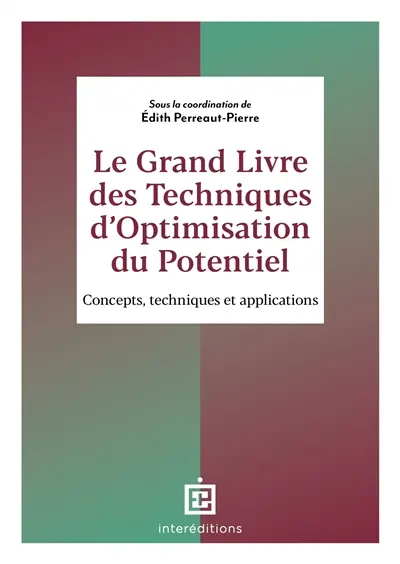 Sous la coordination de
Édith Perreaut-Pierre

Le Grand Livre des Techniques d'Optimisation du Potentiel

Concepts, techniques et applications

interéditions